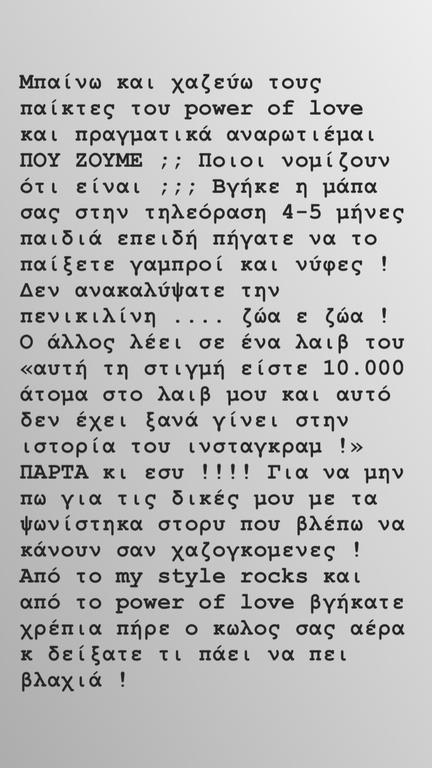 Μπαίνω και χαζεύω τους παίκτες του power of love και πραγματικά αναρωτιέμαι ΠΟΥ ΖΟΥΜΕ ;; Ποιοι νομίζουν ότι είναι ;;; Βγήκε η μάπα σας στην τηλεόραση 4-5 μήνες παιδιά επειδή πήγατε να το παίξετε γαμπροί και νύφες ! Δεν ανακαλύψατε την πενικιλίνη .... ζώα ε ζώα ! Ο άλλος λέει σε ένα λαιβ του «αυτή τη στιγμή είστε 10.000 άτομα στο λαιβ μου και αυτό δεν έχει ξανά γίνει στην ιστορία του ινσταγκραμ !» ΠΑΡΤΑ κι εσυ !!!! Για να μην πω για τις δικές μου με τα ψωνίστηκα στορυ που βλέπω να κάνουν σαν χαζογκομενες ! Από το my style rocks και από το power of love βγήκατε χρέπια πήρε ο κωλος σας αέρα κ δείξατε τι πάει να πει βλαχιά !